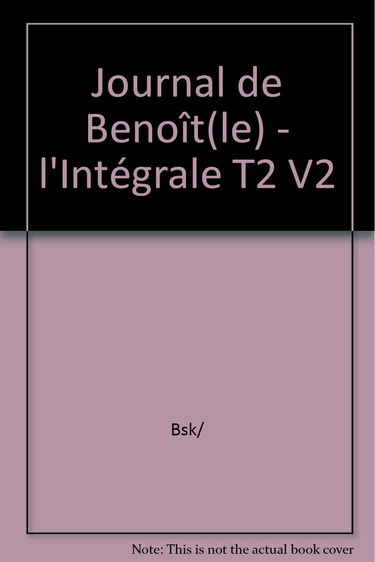 Journal de Benoît(le) - l'Intégrale T2 V2

Bsk/

Note: This is not the actual book cover